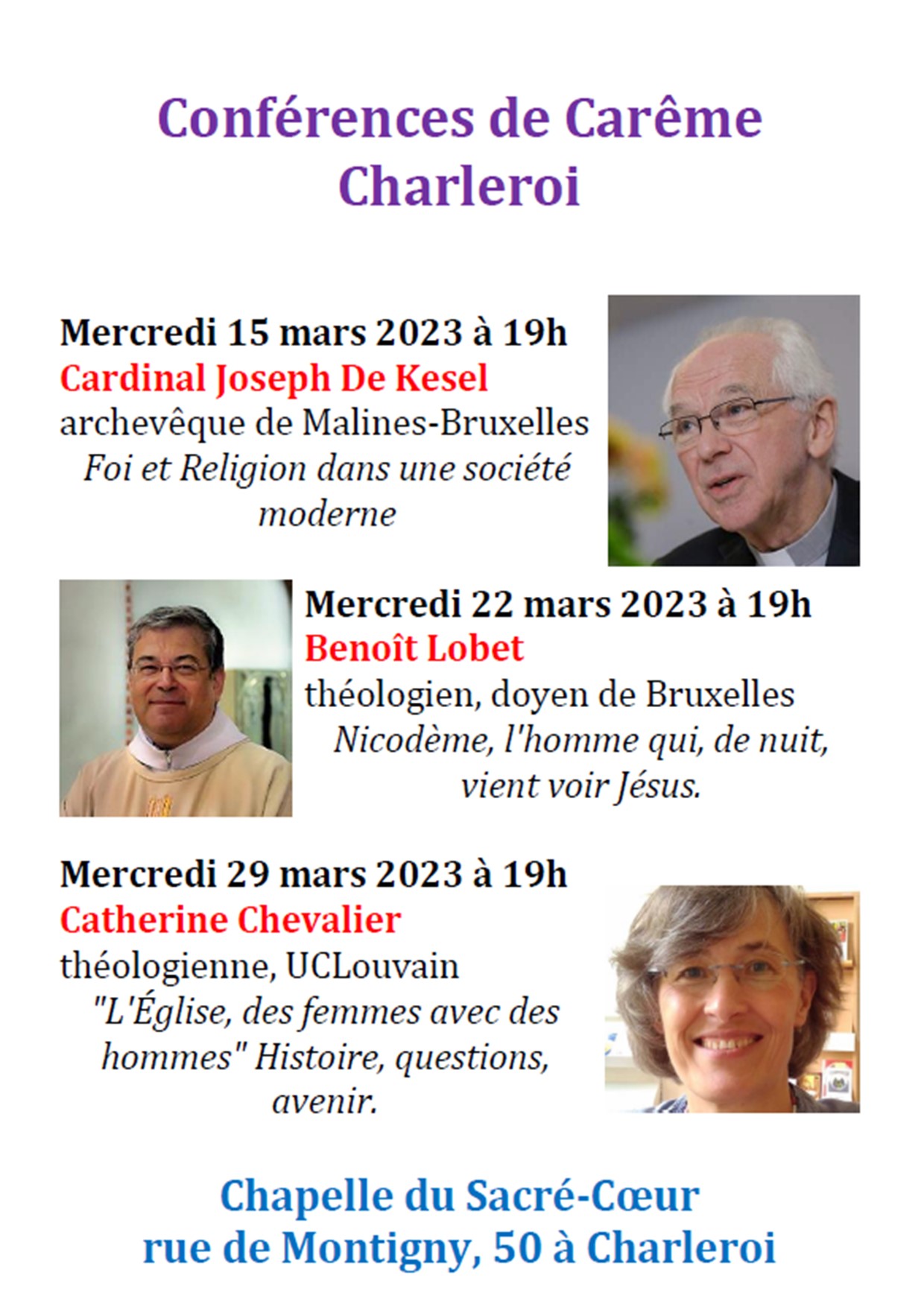 Conférences de Carême
Charleroi

Mercredi 15 mars 2023 à 19h
Cardinal Joseph De Kesel
archevêque de Malines-Bruxelles
Foi et Religion dans une société moderne

Mercredi 22 mars 2023 à 19h
Benoît Lobet
théologien, doyen de Bruxelles
Nicodème, l'homme qui, de nuit, vient voir Jésus.

Mercredi 29 mars 2023 à 19h
Catherine Chevalier
théologienne, UCLouvain
"L'Église, des femmes avec des hommes" Histoire, questions, avenir.

Chapelle du Sacré-Cœur
rue de Montigny, 50 à Charleroi